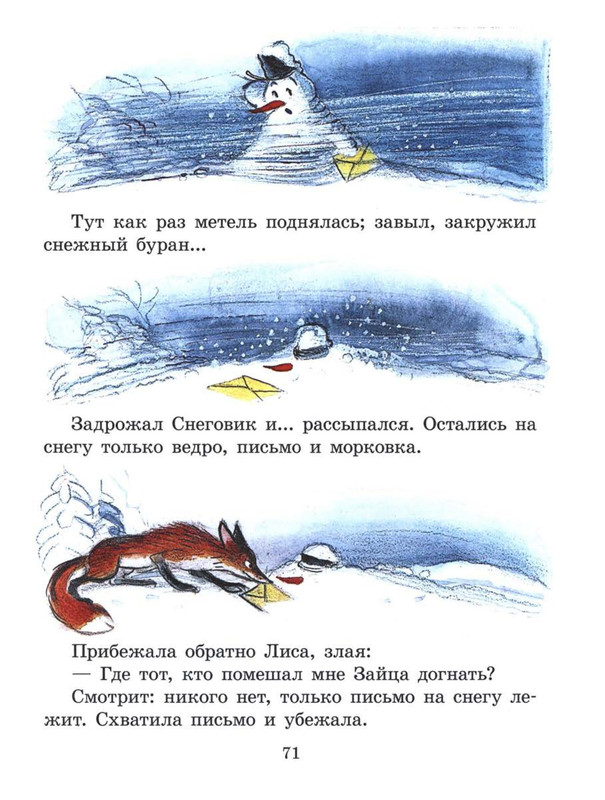 Тут как раз метель поднялась; завыл, закружил снежный буран...

Задрожал Снеговик и... рассыпался. Остались на снегу только ведро, письмо и морковка.

Прибежала обратно Лиса, злая:
— Где тот, кто помешал мне Зайца догнать?
Смотрит: никого нет, только письмо на снегу лежит. Схватила письмо и убежала.

71